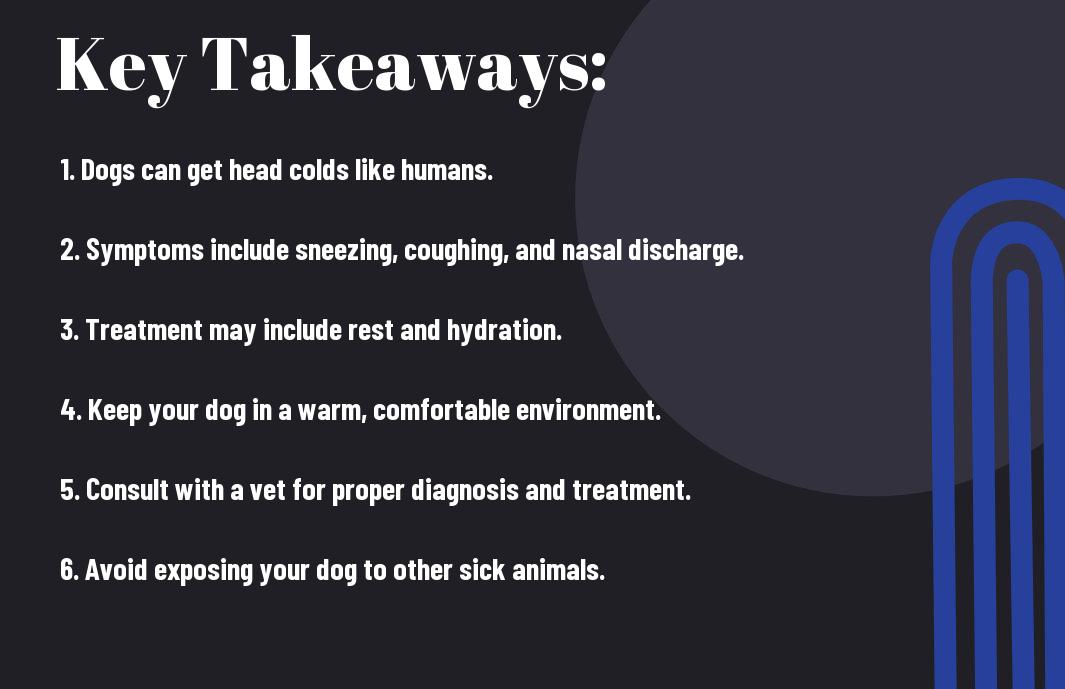 Key Takeaways:

1. Dogs can get head colds like humans.

2. Symptoms include sneezing, coughing, and nasal discharge.

3. Treatment may include rest and hydration.

4. Keep your dog in a warm, comfortable environment.

5. Consult with a vet for proper diagnosis and treatment.

6. Avoid exposing your dog to other sick animals.